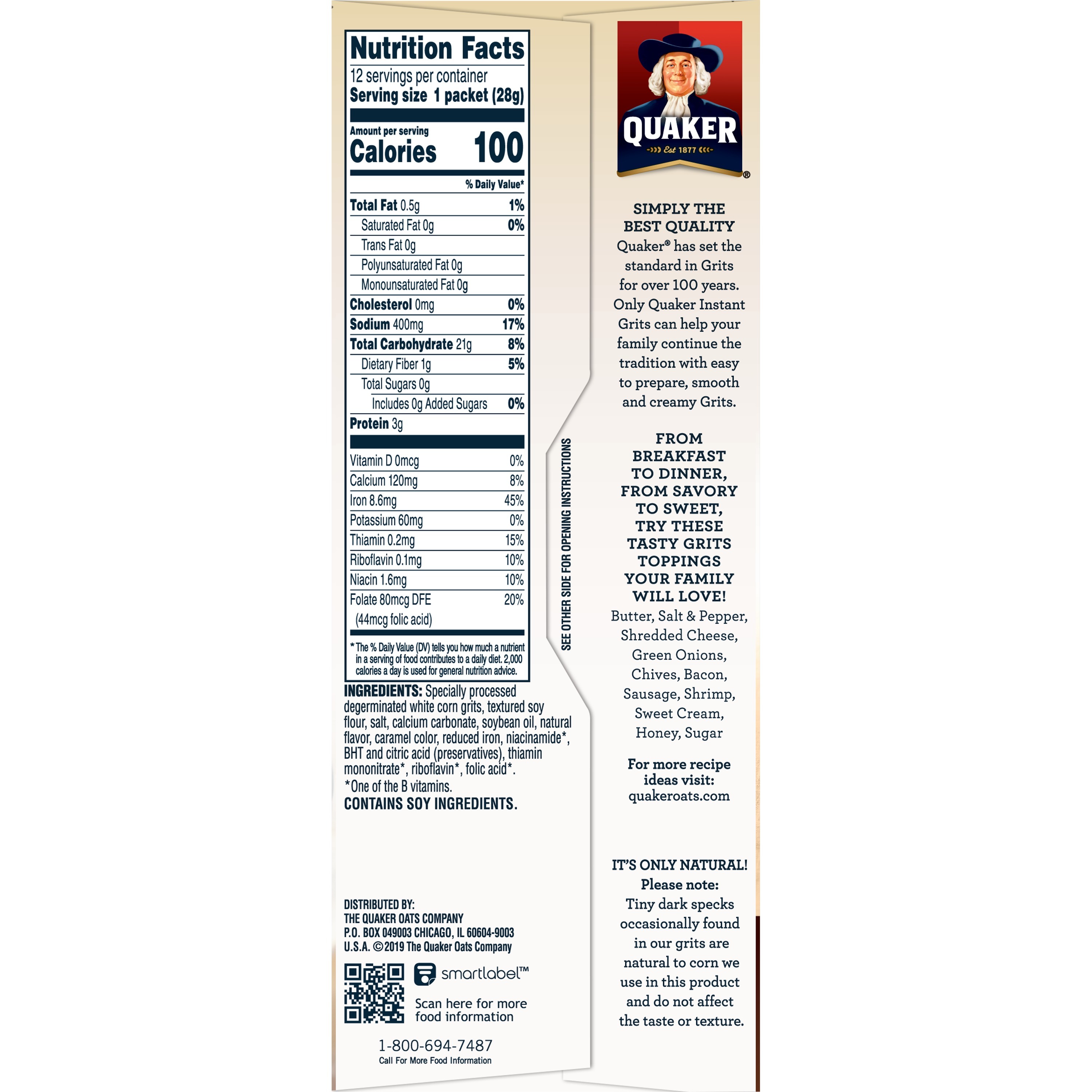 Nutrition Facts
12 servings per container
Serving size 1 packet (28g)

Amount per serving
Calories 100

% Daily Value*

Total Fat 0.5g 1%
Saturated Fat 0g 0%
Trans Fat 0g
Polyunsaturated Fat 0g
Monounsaturated Fat 0g
Cholesterol 0mg 0%
Sodium 400mg 17%
Total Carbohydrate 21g 8%
Dietary Fiber 1g 5%
Total Sugars 0g
Includes 0g Added Sugars 0%
Protein 3g

Vitamin D 0mcg 0%
Calcium 120mg 8%
Iron 8.6mg 45%
Potassium 60mg 0%
Thiamin 0.2mg 15%
Riboflavin 0.1mg 10%
Niacin 1.6mg 10%
Folate 80mcg DFE 20%
(44mcg folic acid)

* The % Daily Value (DV) tells you how much a nutrient in a serving of food contributes to a daily diet. 2,000 calories a day is used for general nutrition advice.

INGREDIENTS: Specially processed degerminated white corn grits, textured soy flour, salt, calcium carbonate, soybean oil, natural flavor, caramel color, reduced iron, niacinamide*, BHT and citric acid (preservatives), thiamin mononitrate*, riboflavin*, folic acid*.
*One of the B vitamins.
CONTAINS SOY INGREDIENTS.

DISTRIBUTED BY:
THE QUAKER OATS COMPANY
P.O. BOX 049003 CHICAGO, IL 60604-9003
U.S.A. ©2019 The Quaker Oats Company

smartlabel™
Scan here for more food information

1-800-694-7487
Call For More Food Information

SEE OTHER SIDE FOR OPENING INSTRUCTIONS

QUAKER
Est 1877
®

SIMPLY THE BEST QUALITY
Quaker® has set the standard in Grits for over 100 years. Only Quaker Instant Grits can help your family continue the tradition with easy to prepare, smooth and creamy Grits.

FROM BREAKFAST TO DINNER, FROM SAVORY TO SWEET, TRY THESE TASTY GRITS TOPPINGS YOUR FAMILY WILL LOVE!
Butter, Salt & Pepper, Shredded Cheese, Green Onions, Chives, Bacon, Sausage, Shrimp, Sweet Cream, Honey, Sugar

For more recipe ideas visit:
quakeroats.com

IT'S ONLY NATURAL!
Please note:
Tiny dark specks occasionally found in our grits are natural to corn we use in this product and do not affect the taste or texture.